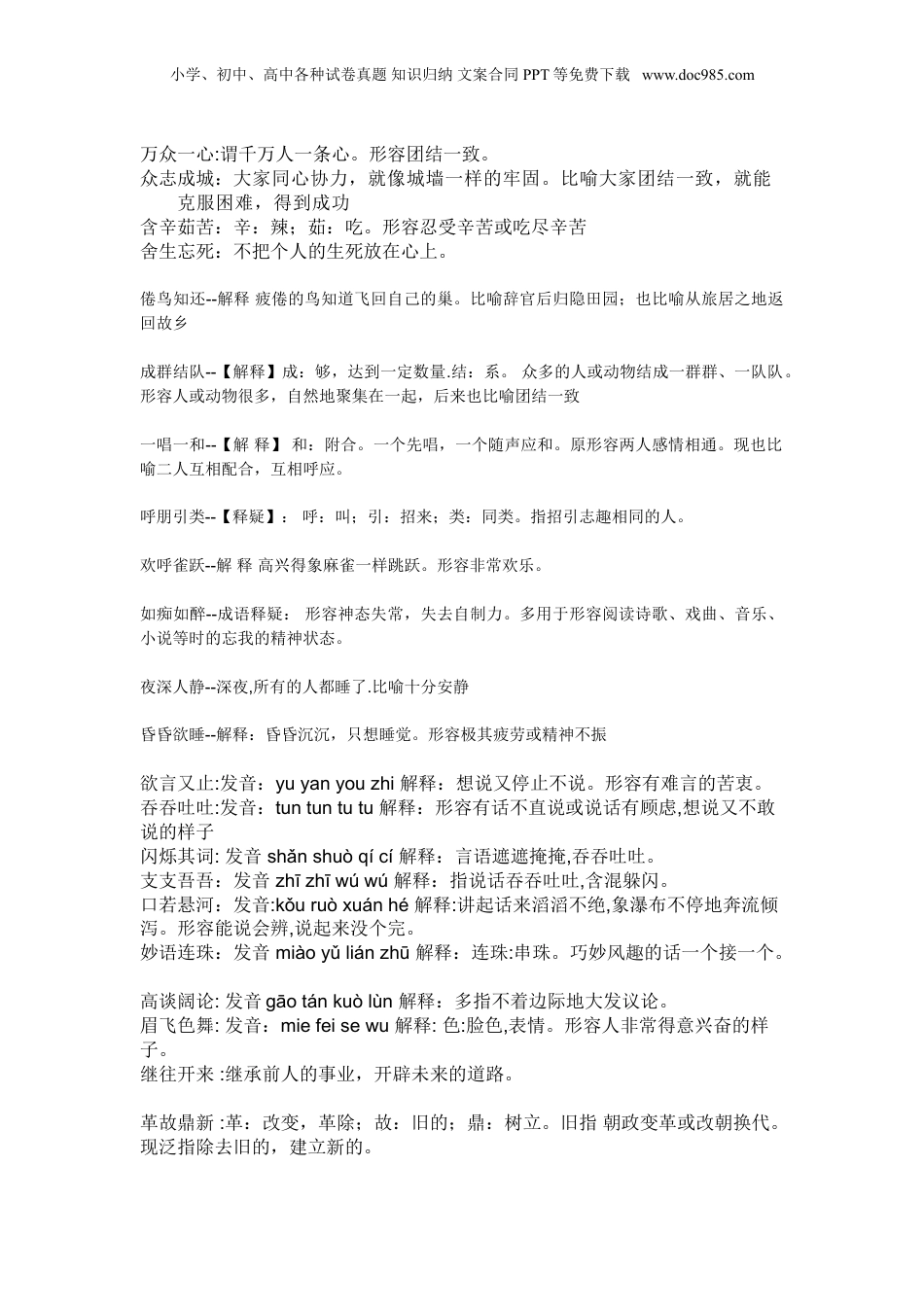 小学、初中、高中各种试卷真题 知识归纳 文案合同 PPT 等免费下载 www.doc985.com

万众一心:谓千万人一条心。形容团结一致。
众志成城：大家同心协力，就像城墙一样的牢固。比喻大家团结一致，就能克服困难，得到成功
含辛茹苦：辛：辣；茹：吃。形容忍受辛苦或吃尽辛苦
舍生忘死：不把个人的生死放在心上。

倦鸟知还--解释 疲倦的鸟知道飞回自己的巢。比喻辞官后归隐田园；也比喻从旅居之地返回故乡

成群结队--【解释】成：够，达到一定数量.结：系。 众多的人或动物结成一群群、一队队。形容人或动物很多，自然地聚集在一起，后来也比喻团结一致

一唱一和--【解 释】 和：附合。一个先唱，一个随声应和。原形容两人感情相通。现也比喻二人互相配合，互相呼应。

呼朋引类--【释疑】： 呼：叫；引：招来；类：同类。指招引志趣相同的人。

欢呼雀跃--解 释 高兴得象麻雀一样跳跃。形容非常欢乐。

如痴如醉--成语释疑： 形容神态失常，失去自制力。多用于形容阅读诗歌、戏曲、音乐、小说等时的忘我的精神状态。

夜深人静--深夜,所有的人都睡了.比喻十分安静

昏昏欲睡--解释：昏昏沉沉，只想睡觉。形容极其疲劳或精神不振

欲言又止:发音：yu yan you zhi 解释：想说又停止不说。形容有难言的苦衷。
吞吞吐吐:发音：tun tun tu tu 解释：形容有话不直说或说话有顾虑,想说又不敢说的样子
闪烁其词: 发音 shǎn shuò qí cí 解释：言语遮遮掩掩,吞吞吐吐。
支支吾吾：发音 zhī zhī wú wú 解释：指说话吞吞吐吐,含混躲闪。
口若悬河：发音:kǒu ruò xuán hé 解释:讲起话来滔滔不绝,象瀑布不停地奔流倾泻。形容能说会辨,说起来没个完。
妙语连珠：发音 miào yǔ lián zhū 解释：连珠:串珠。巧妙风趣的话一个接一个。

高谈阔论: 发音 gāo tán kuò lùn 解释：多指不着边际地大发议论。
眉飞色舞: 发音：mie fei se wu 解释: 色:脸色,表情。形容人非常得意兴奋的样子。
继往开来 :继承前人的事业，开辟未来的道路。

革故鼎新 :革：改变，革除；故：旧的；鼎：树立。旧指 朝政变革或改朝换代。现泛指除去旧的，建立新的。